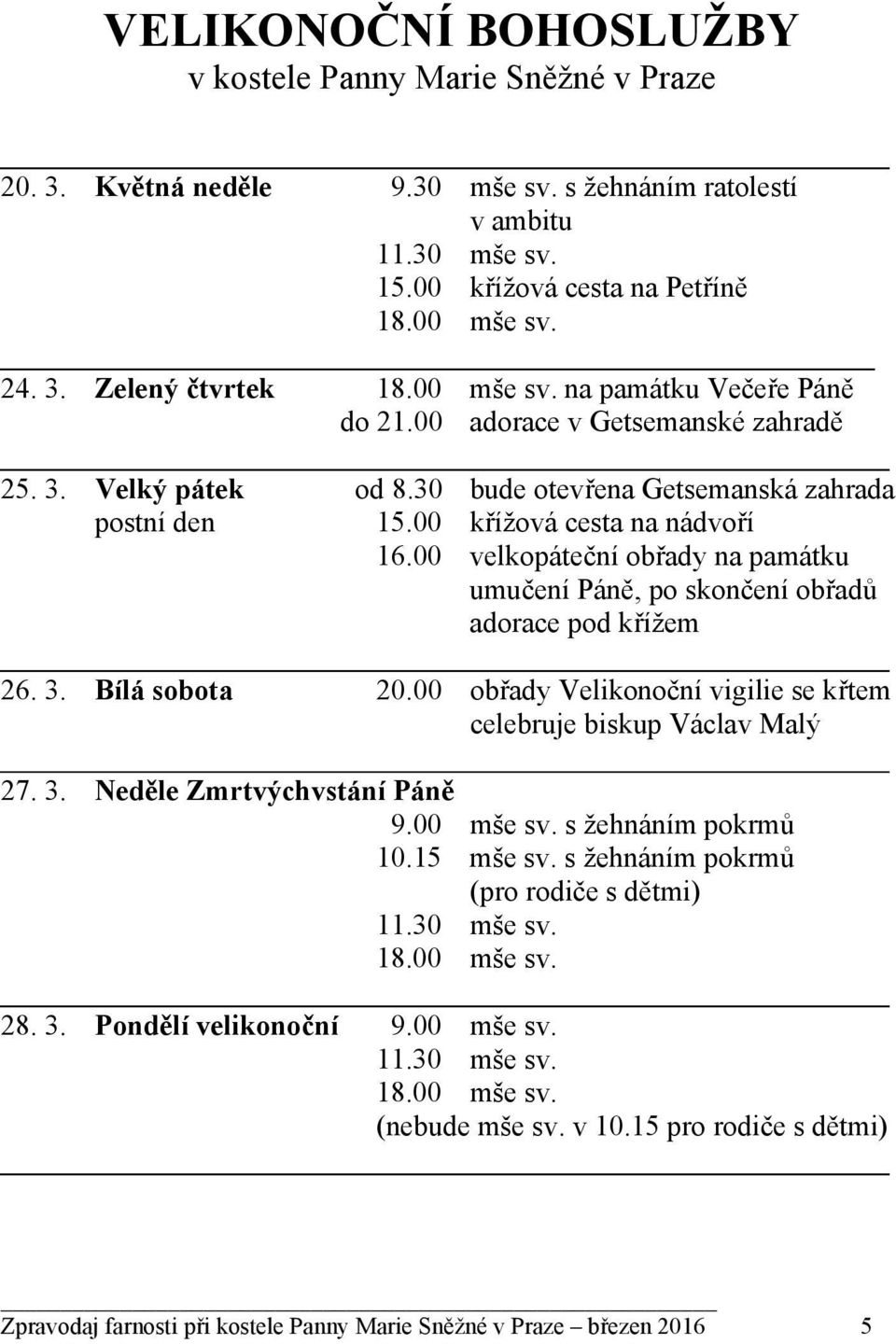 VELIKONOČNÍ BOHOSLUŽBY
v kostele Panny Marie Sněžné v Praze

20. 3. Květná neděle 9.30 mše sv. s žehnáním ratolestí v ambitu
11.30 mše sv.
15.00 křížová cesta na Petříně
18.00 mše sv.

24. 3. Zelený čtvrtek 18.00 mše sv. na památku Večeře Páně
do 21.00 adorace v Getsemanské zahradě

25. 3. Velký pátek od 8.30 bude otevřena Getsemanská zahrada
postní den 15.00 křížová cesta na nádvoří
16.00 velkopáteční obřady na památku umučení Páně, po skončení obřadů adorace pod křížem

26. 3. Bílá sobota 20.00 obřady Velikonoční vigilie se křtem celebruje biskup Václav Malý

27. 3. Neděle Zmrtvýchvstání Páně
9.00 mše sv. s žehnáním pokrmů
10.15 mše sv. s žehnáním pokrmů (pro rodiče s dětmi)
11.30 mše sv.
18.00 mše sv.

28. 3. Pondělí velikonoční 9.00 mše sv.
11.30 mše sv.
18.00 mše sv.
(nebude mše sv. v 10.15 pro rodiče s dětmi)

Zpravodaj farnosti při kostele Panny Marie Sněžné v Praze – březen 2016 5